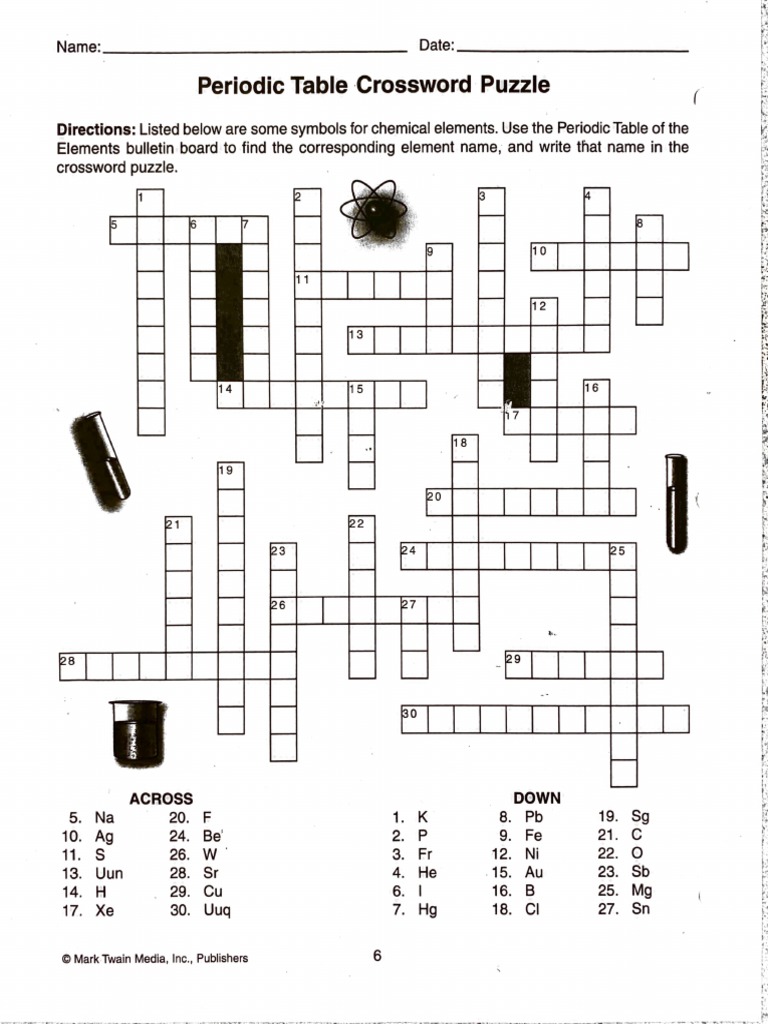 Name: ____ Date: ____

Periodic Table Crossword Puzzle

Directions: Listed below are some symbols for chemical elements. Use the Periodic Table of the Elements bulletin board to find the corresponding element name, and write that name in the crossword puzzle.

1
2
3
4
5
6
7
8
9
10
11
12
13
14
15
16
17
18
19
20
21
22
23
24
25
26
27
28
29
30

ACROSS
5. Na
10. Ag
11. S
13. Uun
14. H
17. Xe
20. F
24. Be
26. W
28. Sr
29. Cu
30. Uuq

DOWN
1. K
2. P
3. Fr
4. He
6. I
7. Hg
8. Pb
9. Fe
12. Ni
15. Au
16. B
18. Cl
19. Sg
21. C
22. O
23. Sb
25. Mg
27. Sn

© Mark Twain Media, Inc., Publishers

6